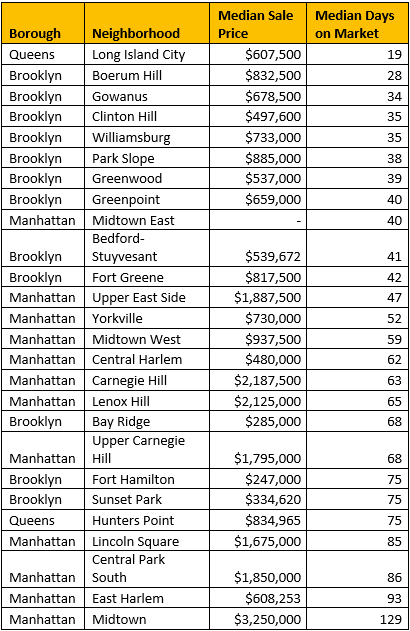 | Borough | Neighborhood | Median Sale Price | Median Days on Market |
|---|---|---|---|
| Queens | Long Island City | \$607,500 | 19 |
| Brooklyn | Boerum Hill | \$832,500 | 28 |
| Brooklyn | Gowanus | \$678,500 | 34 |
| Brooklyn | Clinton Hill | \$497,600 | 35 |
| Brooklyn | Williamsburg | \$733,000 | 35 |
| Brooklyn | Park Slope | \$885,000 | 38 |
| Brooklyn | Greenwood | \$537,000 | 39 |
| Brooklyn | Greenpoint | \$659,000 | 40 |
| Manhattan | Midtown East | - | 40 |
| Brooklyn | Bedford-Stuyvesant | \$539,672 | 41 |
| Brooklyn | Fort Greene | \$817,500 | 42 |
| Manhattan | Upper East Side | \$1,887,500 | 47 |
| Manhattan | Yorkville | \$730,000 | 52 |
| Manhattan | Midtown West | \$937,500 | 59 |
| Manhattan | Central Harlem | \$480,000 | 62 |
| Manhattan | Carnegie Hill | \$2,187,500 | 63 |
| Manhattan | Lenox Hill | \$2,125,000 | 65 |
| Brooklyn | Bay Ridge | \$285,000 | 68 |
| Manhattan | Upper Carnegie Hill | \$1,795,000 | 68 |
| Brooklyn | Fort Hamilton | \$247,000 | 75 |
| Brooklyn | Sunset Park | \$334,620 | 75 |
| Queens | Hunters Point | \$834,965 | 75 |
| Manhattan | Lincoln Square | \$1,675,000 | 85 |
| Manhattan | Central Park South | \$1,850,000 | 86 |
| Manhattan | East Harlem | \$608,253 | 93 |
| Manhattan | Midtown | \$3,250,000 | 129 |